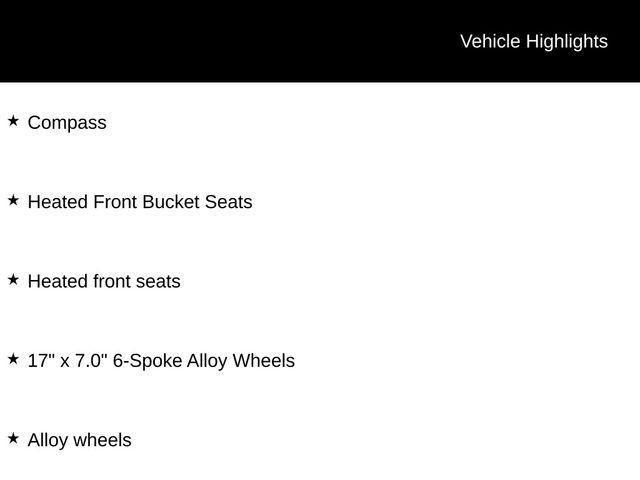 Vehicle Highlights

★ Compass

★ Heated Front Bucket Seats

★ Heated front seats

★ 17" x 7.0" 6-Spoke Alloy Wheels

★ Alloy wheels